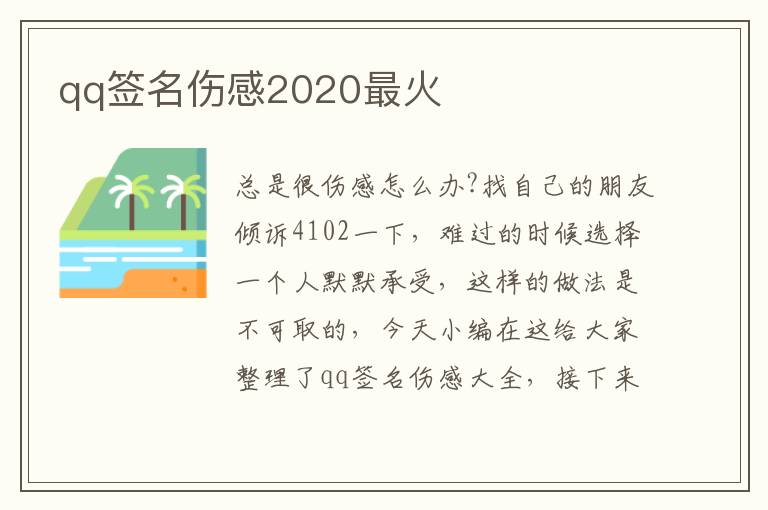 qq签名伤感2020最火

总是很伤感怎么办?找自己的朋友倾诉4102一下，难过的时候选择一个人默默承受，这样的做法是不可取的，今天小编在这给大家整理了qq签名伤感大全，接下来